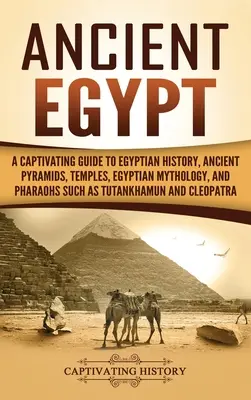 ANCIENT EGYPT

A CAPTIVATING GUIDE TO EGYPTIAN HISTORY, ANCIENT PYRAMIDS, TEMPLES, EGYPTIAN MYTHOLOGY, AND PHARAOHS SUCH AS TUTANKHAMUN AND CLEOPATRA

CAPTIVATING HISTORY